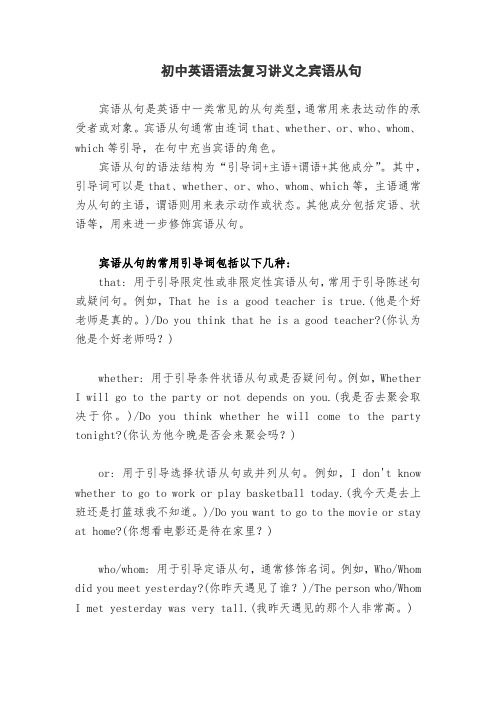 初中英语语法复习讲义之宾语从句

宾语从句是英语中一类常见的从句类型，通常用来表达动作的承受者或对象。宾语从句通常由连词 that、whether、or、who、whom、which 等引导，在句中充当宾语的角色。

宾语从句的语法结构为“引导词+主语+谓语+其他成分”。其中，引导词可以是 that、whether、or、who、whom、which 等，主语通常为从句的主语，谓语则用来表示动作或状态。其他成分包括定语、状语等，用来进一步修饰宾语从句。

宾语从句的常用引导词包括以下几种：

that: 用于引导限定性或非限定性宾语从句，常用于引导陈述句或疑问句。例如，That he is a good teacher is true.(他是个好老师是真的。)/Do you think that he is a good teacher?(你认为他是个好老师吗？)

whether: 用于引导条件状语从句或是否疑问句。例如，Whether I will go to the party or not depends on you.(我是否去聚会取决于你。)/Do you think whether he will come to the party tonight?(你认为他今晚是否会来聚会吗？)

or: 用于引导选择状语从句或并列从句。例如，I don't know whether to go to work or play basketball today.(我今天是去上班还是打篮球我不知道。)/Do you want to go to the movie or stay at home?(你想看电影还是待在家里？)

who/whom: 用于引导定语从句，通常修饰名词。例如，Who/Whom did you meet yesterday?(你昨天遇见了谁？)/The person who/Whom I met yesterday was very tall.(我昨天遇见的那个人非常高。)